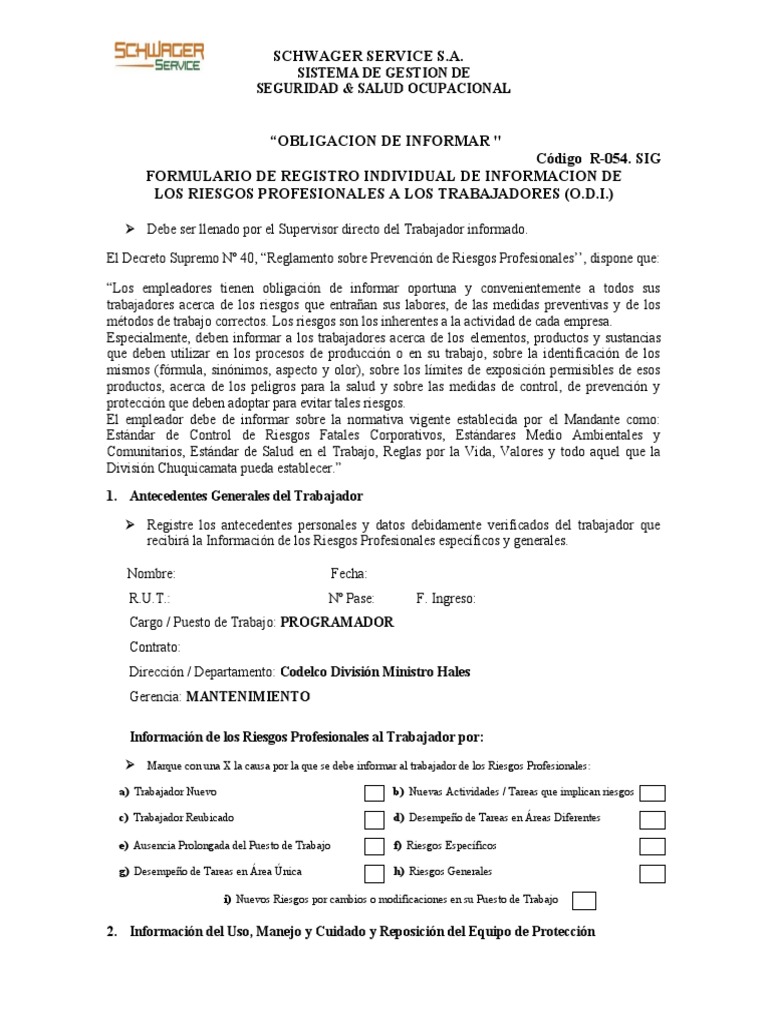 SCHWAGER SERVICE

SCHWAGER SERVICE S.A.
SISTEMA DE GESTION DE
SEGURIDAD & SALUD OCUPACIONAL

“OBLIGACION DE INFORMAR "

Código R-054. SIG

FORMULARIO DE REGISTRO INDIVIDUAL DE INFORMACION DE LOS RIESGOS PROFESIONALES A LOS TRABAJADORES (O.D.I.)

➢ Debe ser llenado por el Supervisor directo del Trabajador informado.

El Decreto Supremo Nº 40, “Reglamento sobre Prevención de Riesgos Profesionales’’, dispone que:

“Los empleadores tienen obligación de informar oportuna y convenientemente a todos sus trabajadores acerca de los riesgos que entrañan sus labores, de las medidas preventivas y de los métodos de trabajo correctos. Los riesgos son los inherentes a la actividad de cada empresa.
Especialmente, deben informar a los trabajadores acerca de los elementos, productos y sustancias que deben utilizar en los procesos de producción o en su trabajo, sobre la identificación de los mismos (fórmula, sinónimos, aspecto y olor), sobre los límites de exposición permisibles de esos productos, acerca de los peligros para la salud y sobre las medidas de control, de prevención y protección que deben adoptar para evitar tales riesgos.
El empleador debe de informar sobre la normativa vigente establecida por el Mandante como: Estándar de Control de Riesgos Fatales Corporativos, Estándares Medio Ambientales y Comunitarios, Estándar de Salud en el Trabajo, Reglas por la Vida, Valores y todo aquel que la División Chuquicamata pueda establecer.”

1. Antecedentes Generales del Trabajador

➢ Registre los antecedentes personales y datos debidamente verificados del trabajador que recibirá la Información de los Riesgos Profesionales específicos y generales.

Nombre: Fecha:
R.U.T.: Nº Pase: F. Ingreso:
Cargo / Puesto de Trabajo: PROGRAMADOR
Contrato:
Dirección / Departamento: Codelco División Ministro Hales
Gerencia: MANTENIMIENTO

Información de los Riesgos Profesionales al Trabajador por:

➢ Marque con una X la causa por la que se debe informar al trabajador de los Riesgos Profesionales:

a) Trabajador Nuevo
b) Nuevas Actividades / Tareas que implican riesgos
c) Trabajador Reubicado
d) Desempeño de Tareas en Áreas Diferentes
e) Ausencia Prolongada del Puesto de Trabajo
f) Riesgos Específicos
g) Desempeño de Tareas en Área Única
h) Riesgos Generales
i) Nuevos Riesgos por cambios o modificaciones en su Puesto de Trabajo

2. Información del Uso, Manejo y Cuidado y Reposición del Equipo de Protección